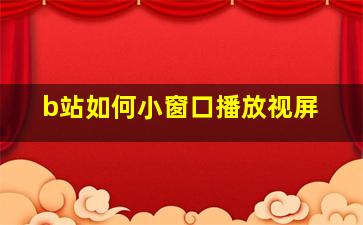 b站如何小窗口播放视屏